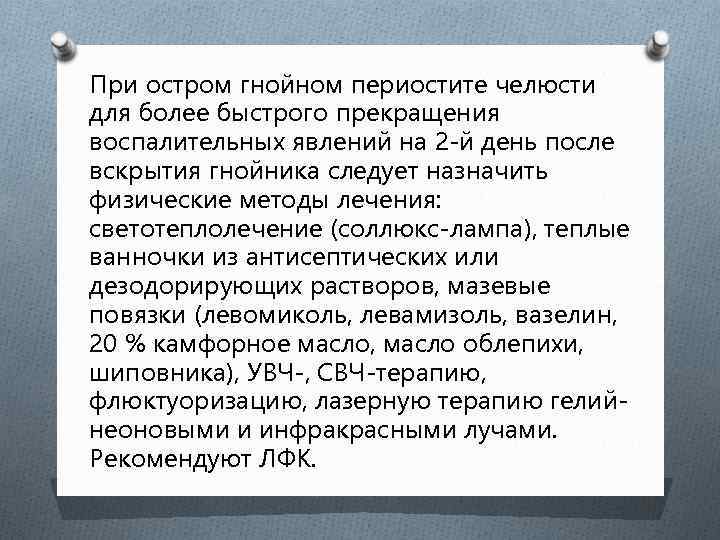 При остром гнойном периостите челюсти для более быстрого прекращения воспалительных явлений на 2-й день после вскрытия гнойника следует назначить физические методы лечения: светотеплолечение (соллюкс-лампа), теплые ванночки из антисептических или дезодорирующих растворов, мазевые повязки (левомиколь, левамизоль, вазелин, 20 % камфорное масло, масло облепихи, шиповника), УВЧ-, СВЧ-терапию, флюктуоризацию, лазерную терапию гелий-неоновыми и инфракрасными лучами. Рекомендуют ЛФК.